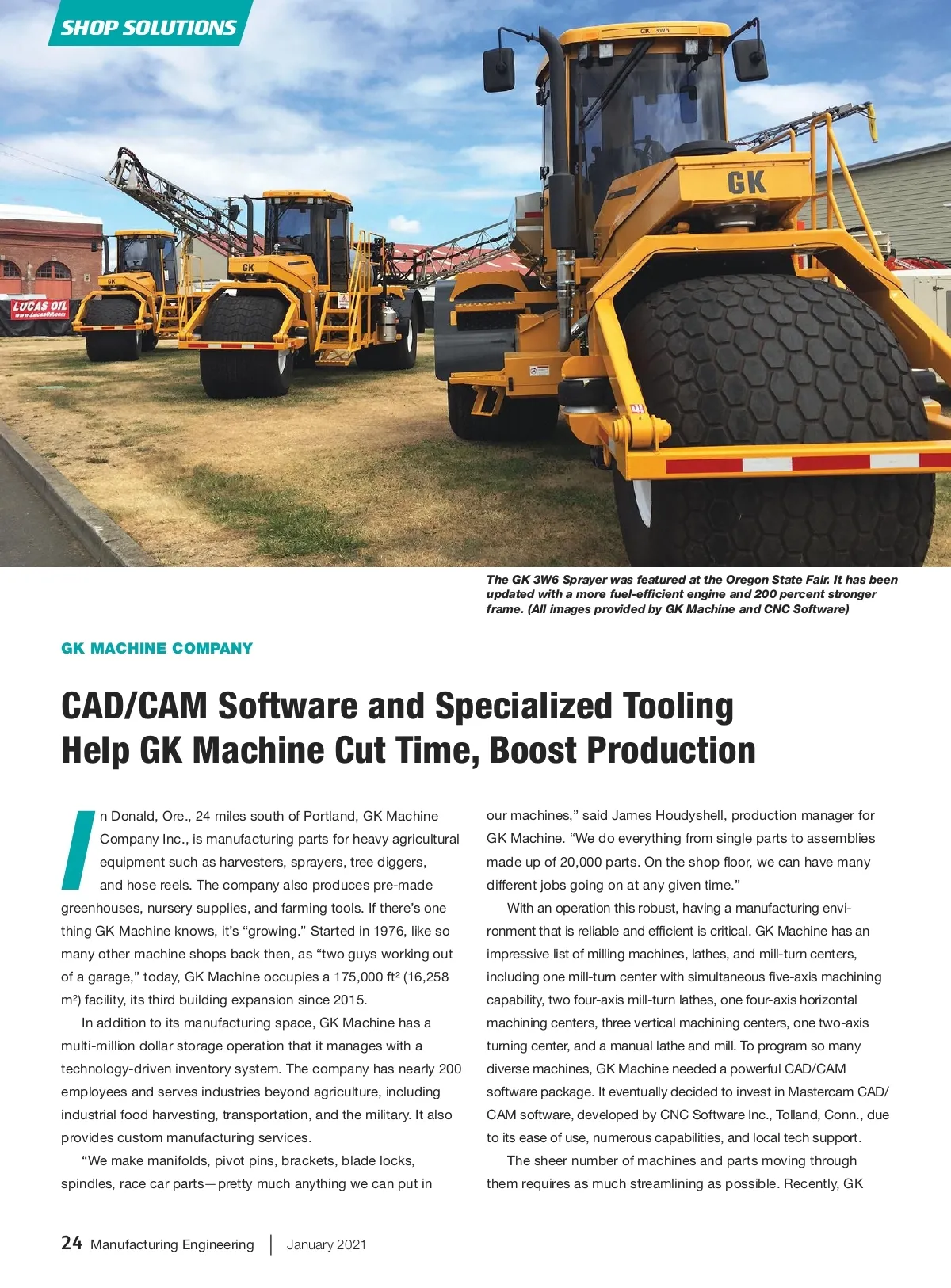 SHOP SOLUTIONS

GK 3W6

GK

GK

GK

LUCAS OIL
www.LucasOil.com

The GK 3W6 Sprayer was featured at the Oregon State Fair. It has been updated with a more fuel-efficient engine and 200 percent stronger frame. (All images provided by GK Machine and CNC Software)

GK MACHINE COMPANY

CAD/CAM Software and Specialized Tooling Help GK Machine Cut Time, Boost Production

In Donald, Ore., 24 miles south of Portland, GK Machine Company Inc., is manufacturing parts for heavy agricultural equipment such as harvesters, sprayers, tree diggers, and hose reels. The company also produces pre-made greenhouses, nursery supplies, and farming tools. If there's one thing GK Machine knows, it's "growing." Started in 1976, like so many other machine shops back then, as "two guys working out of a garage," today, GK Machine occupies a 175,000 ft² (16,258 m²) facility, its third building expansion since 2015.

In addition to its manufacturing space, GK Machine has a multi-million dollar storage operation that it manages with a technology-driven inventory system. The company has nearly 200 employees and serves industries beyond agriculture, including industrial food harvesting, transportation, and the military. It also provides custom manufacturing services.

"We make manifolds, pivot pins, brackets, blade locks, spindles, race car parts—pretty much anything we can put in our machines," said James Houdyshell, production manager for GK Machine. "We do everything from single parts to assemblies made up of 20,000 parts. On the shop floor, we can have many different jobs going on at any given time."

With an operation this robust, having a manufacturing environment that is reliable and efficient is critical. GK Machine has an impressive list of milling machines, lathes, and mill-turn centers, including one mill-turn center with simultaneous five-axis machining capability, two four-axis mill-turn lathes, one four-axis horizontal machining centers, three vertical machining centers, one two-axis turning center, and a manual lathe and mill. To program so many diverse machines, GK Machine needed a powerful CAD/CAM software package. It eventually decided to invest in Mastercam CAD/CAM software, developed by CNC Software Inc., Tolland, Conn., due to its ease of use, numerous capabilities, and local tech support.

The sheer number of machines and parts moving through them requires as much streamlining as possible. Recently, GK

24 Manufacturing Engineering | January 2021